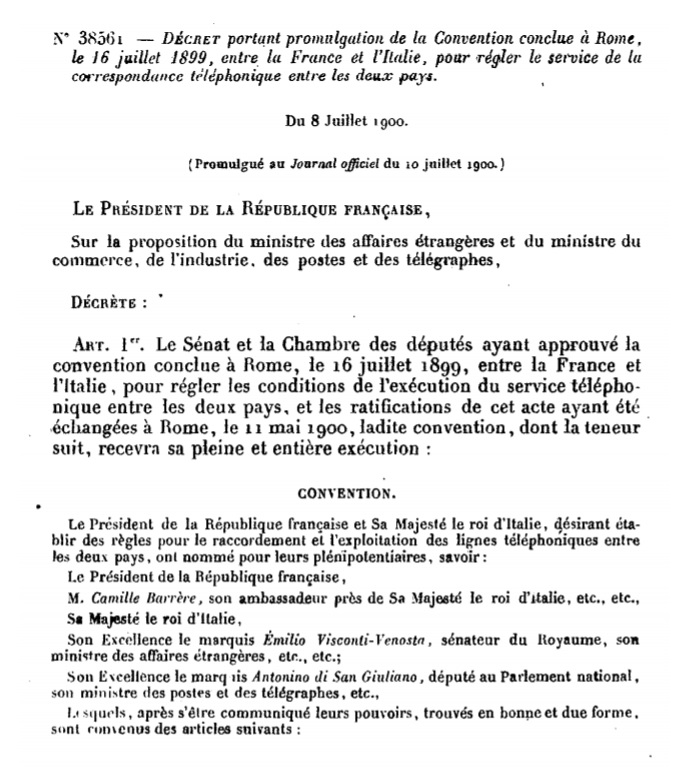 N° 38561 — Décret portant promulgation de la Convention conclue à Rome, le 16 juillet 1899, entre la France et l'Italie, pour régler le service de la correspondance téléphonique entre les deux pays.

Du 8 Juillet 1900.

(Promulgué au Journal officiel du 10 juillet 1900.)

Le Président de la République française,

Sur la proposition du ministre des affaires étrangères et du ministre du commerce, de l'industrie, des postes et des télégraphes,

Décrète :

Art. 1er. Le Sénat et la Chambre des députés ayant approuvé la convention conclue à Rome, le 16 juillet 1899, entre la France et l'Italie, pour régler les conditions de l'exécution du service téléphonique entre les deux pays, et les ratifications de cet acte ayant été échangées à Rome, le 11 mai 1900, ladite convention, dont la teneur suit, recevra sa pleine et entière exécution :

CONVENTION.

Le Président de la République française et Sa Majesté le roi d'Italie, désirant établir des règles pour le raccordement et l'exploitation des lignes téléphoniques entre les deux pays, ont nommé pour leurs plénipotentiaires, savoir :

Le Président de la République française,

M. Camille Barrère, son ambassadeur près de Sa Majesté le roi d'Italie, etc., etc.,

Sa Majesté le roi d'Italie,

Son Excellence le marquis Émilio Visconti-Venosta, sénateur du Royaume, son ministre des affaires étrangères, etc., etc.;

Son Excellence le marquis Antonino di San Giuliano, député au Parlement national, son ministre des postes et des télégraphes, etc.,

Lesquels, après s'être communiqué leurs pouvoirs, trouvés en bonne et due forme, sont convenus des articles suivants :